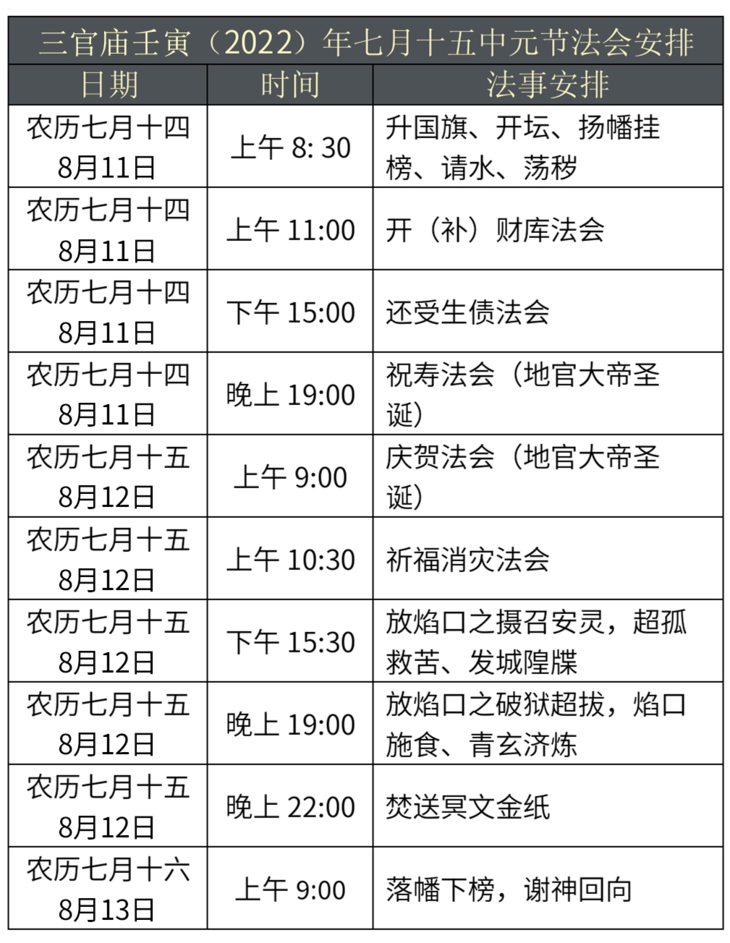 三官庙壬寅（2022）年七月十五中元节法会安排

| 日期 | 时间 | 法事安排 |
|---|---|---|
| 农历七月十四 8月11日 | 上午 8: 30 | 升国旗、开坛、扬幡挂榜、请水、荡秽 |
| 农历七月十四 8月11日 | 上午 11:00 | 开（补）财库法会 |
| 农历七月十四 8月11日 | 下午 15:00 | 还受生债法会 |
| 农历七月十四 8月11日 | 晚上 19:00 | 祝寿法会（地官大帝圣诞） |
| 农历七月十五 8月12日 | 上午 9:00 | 庆贺法会（地官大帝圣诞） |
| 农历七月十五 8月12日 | 上午 10:30 | 祈福消灾法会 |
| 农历七月十五 8月12日 | 下午 15:30 | 放焰口之摄召安灵，超孤救苦、发城隍牒 |
| 农历七月十五 8月12日 | 晚上 19:00 | 放焰口之破狱超拔，焰口施食、青玄济炼 |
| 农历七月十五 8月12日 | 晚上 22:00 | 焚送冥文金纸 |
| 农历七月十六 8月13日 | 上午 9:00 | 落幡下榜，谢神回向 |